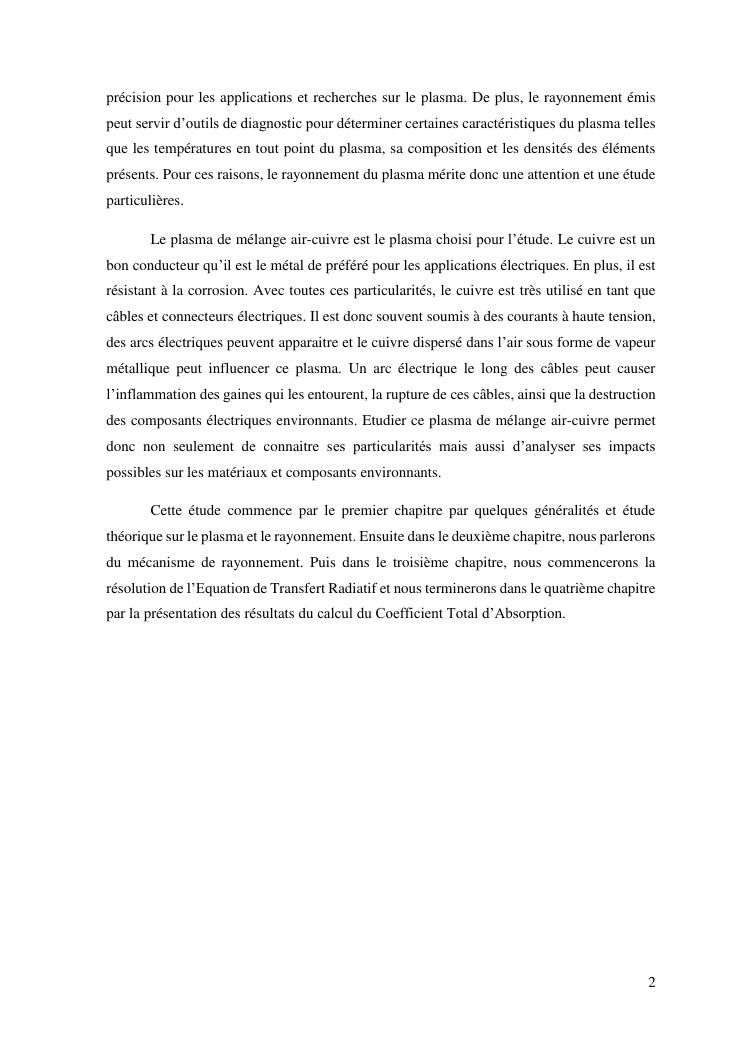 précision pour les applications et recherches sur le plasma. De plus, le rayonnement émis peut servir d’outils de diagnostic pour déterminer certaines caractéristiques du plasma telles que les températures en tout point du plasma, sa composition et les densités des éléments présents. Pour ces raisons, le rayonnement du plasma mérite donc une attention et une étude particulières.

Le plasma de mélange air-cuivre est le plasma choisi pour l’étude. Le cuivre est un bon conducteur qu’il est le métal de préféré pour les applications électriques. En plus, il est résistant à la corrosion. Avec toutes ces particularités, le cuivre est très utilisé en tant que câbles et connecteurs électriques. Il est donc souvent soumis à des courants à haute tension, des arcs électriques peuvent apparaitre et le cuivre dispersé dans l’air sous forme de vapeur métallique peut influencer ce plasma. Un arc électrique le long des câbles peut causer l’inflammation des gaines qui les entourent, la rupture de ces câbles, ainsi que la destruction des composants électriques environnants. Etudier ce plasma de mélange air-cuivre permet donc non seulement de connaitre ses particularités mais aussi d’analyser ses impacts possibles sur les matériaux et composants environnants.

Cette étude commence par le premier chapitre par quelques généralités et étude théorique sur le plasma et le rayonnement. Ensuite dans le deuxième chapitre, nous parlerons du mécanisme de rayonnement. Puis dans le troisième chapitre, nous commencerons la résolution de l’Equation de Transfert Radiatif et nous terminerons dans le quatrième chapitre par la présentation des résultats du calcul du Coefficient Total d’Absorption.

2